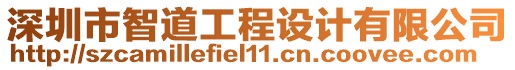 深圳市智道工程设计有限公司
http://szcamillefiel11.cn.coovee.com